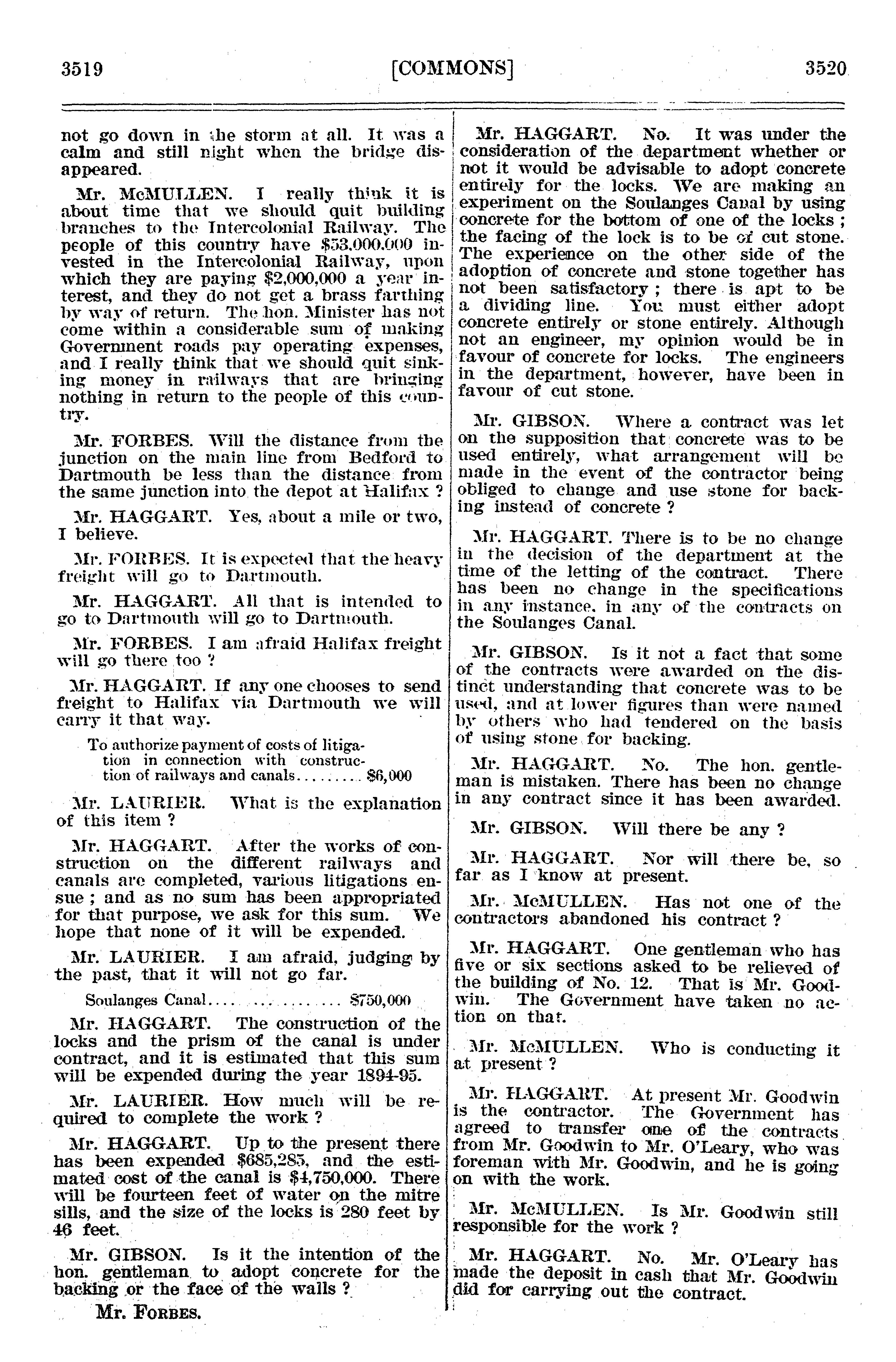 3519 [COMMONS] 3520

not go down in the storm at all. It was a calm and still night when the bridge disappeared.

Mr. McMULLEN. I really think it is about time that we should quit building branches to the Intercolonial Railway. The people of this country have $53,000,000 invested in the Intercolonial Railway, upon which they are paying $2,000,000 a year interest, and they do not get a brass farthing by way of return. The hon. Minister has not come within a considerable sum of making Government roads pay operating expenses, and I really think that we should quit sinking money in railways that are bringing nothing in return to the people of this country.

Mr. FORBES. Will the distance from the junction on the main line from Bedford to Dartmouth be less than the distance from the same junction into the depot at Halifax ?

Mr. HAGGART. Yes, about a mile or two, I believe.

Mr. FORBES. It is expected that the heavy freight will go to Dartmouth.

Mr. HAGGART. All that is intended to go to Dartmouth will go to Dartmouth.

Mr. FORBES. I am afraid Halifax freight will go there too ?

Mr. HAGGART. If any one chooses to send freight to Halifax via Dartmouth we will carry it that way.

To authorize payment of costs of litigation in connection with construction of railways and canals.......... $6,000

Mr. LAURIER. What is the explanation of this item ?

Mr. HAGGART. After the works of construction on the different railways and canals are completed, various litigations ensue ; and as no sum has been appropriated for that purpose, we ask for this sum. We hope that none of it will be expended.

Mr. LAURIER. I am afraid, judging by the past, that it will not go far.

Soulanges Canal.................. $750,000

Mr. HAGGART. The construction of the locks and the prism of the canal is under contract, and it is estimated that this sum will be expended during the year 1894-95.

Mr. LAURIER. How much will be required to complete the work ?

Mr. HAGGART. Up to the present there has been expended $685,285, and the estimated cost of the canal is $4,750,000. There will be fourteen feet of water on the mitre sills, and the size of the locks is 280 feet by 46 feet.

Mr. GIBSON. Is it the intention of the hon. gentleman to adopt concrete for the backing or the face of the walls ?

Mr. FORBES.

Mr. HAGGART. No. It was under the consideration of the department whether or not it would be advisable to adopt concrete entirely for the locks. We are making an experiment on the Soulanges Canal by using concrete for the bottom of one of the locks ; the facing of the lock is to be of cut stone. The experience on the other side of the adoption of concrete and stone together has not been satisfactory ; there is apt to be a dividing line. You must either adopt concrete entirely or stone entirely. Although not an engineer, my opinion would be in favour of concrete for locks. The engineers in the department, however, have been in favour of cut stone.

Mr. GIBSON. Where a contract was let on the supposition that concrete was to be used entirely, what arrangement will be made in the event of the contractor being obliged to change and use stone for backing instead of concrete ?

Mr. HAGGART. There is to be no change in the decision of the department at the time of the letting of the contract. There has been no change in the specifications in any instance, in any of the contracts on the Soulanges Canal.

Mr. GIBSON. Is it not a fact that some of the contracts were awarded on the distinct understanding that concrete was to be used, and at lower figures than were named by others who had tendered on the basis of using stone for backing.

Mr. HAGGART. No. The hon. gentleman is mistaken. There has been no change in any contract since it has been awarded.

Mr. GIBSON. Will there be any ?

Mr. HAGGART. Nor will there be, so far as I know at present.

Mr. McMULLEN. Has not one of the contractors abandoned his contract ?

Mr. HAGGART. One gentleman who has five or six sections asked to be relieved of the building of No. 12. That is Mr. Goodwin. The Government have taken no action on that.

Mr. McMULLEN. Who is conducting it at present ?

Mr. HAGGART. At present Mr. Goodwin is the contractor. The Government has agreed to transfer one of the contracts from Mr. Goodwin to Mr. O'Leary, who was foreman with Mr. Goodwin, and he is going on with the work.

Mr. McMULLEN. Is Mr. Goodwin still responsible for the work ?

Mr. HAGGART. No. Mr. O'Leary has made the deposit in cash that Mr. Goodwin did for carrying out the contract.